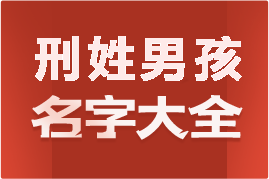 刑姓男孩
名字大全